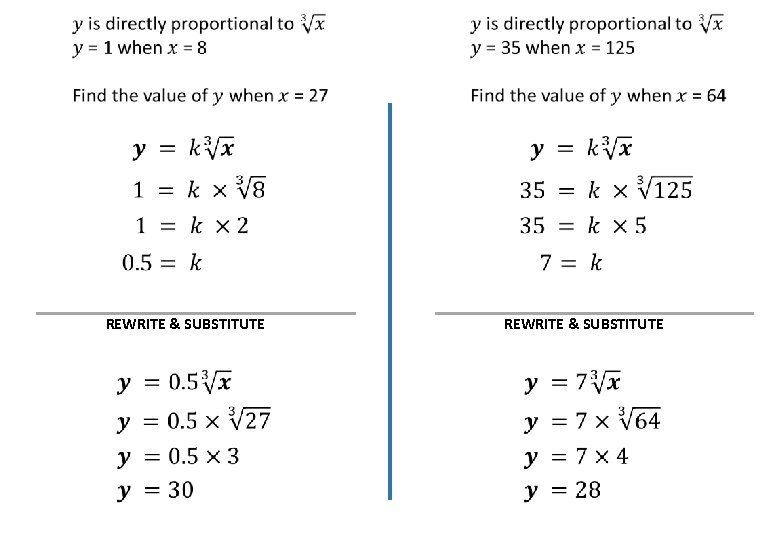 $y$ is directly proportional to $\sqrt[3]{x}$
$y = 1$ when $x = 8$

Find the value of $y$ when $x = 27$

$y = k\sqrt[3]{x}$
$1 = k \times \sqrt[3]{8}$
$1 = k \times 2$
$0.5 = k$

REWRITE & SUBSTITUTE

$y = 0.5\sqrt[3]{x}$
$y = 0.5 \times \sqrt[3]{27}$
$y = 0.5 \times 3$
$y = 30$

$y$ is directly proportional to $\sqrt[3]{x}$
$y = 35$ when $x = 125$

Find the value of $y$ when $x = 64$

$y = k\sqrt[3]{x}$
$35 = k \times \sqrt[3]{125}$
$35 = k \times 5$
$7 = k$

REWRITE & SUBSTITUTE

$y = 7\sqrt[3]{x}$
$y = 7 \times \sqrt[3]{64}$
$y = 7 \times 4$
$y = 28$